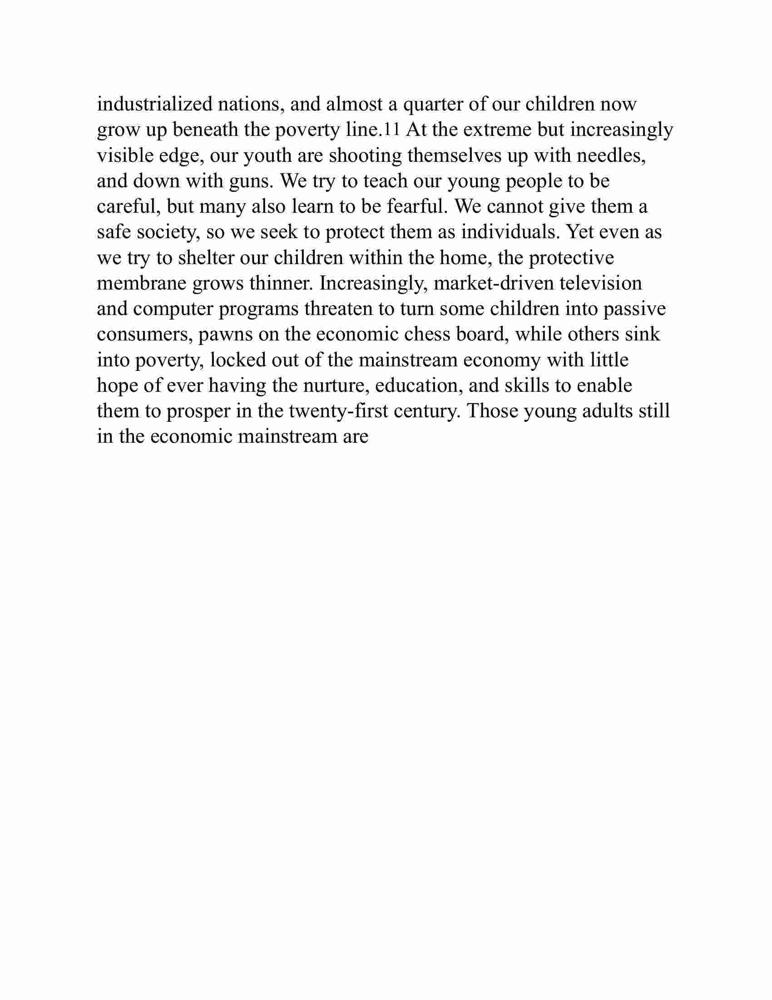 industrialized nations, and almost a quarter of our children now grow up beneath the poverty line.11 At the extreme but increasingly visible edge, our youth are shooting themselves up with needles, and down with guns. We try to teach our young people to be careful, but many also learn to be fearful. We cannot give them a safe society, so we seek to protect them as individuals. Yet even as we try to shelter our children within the home, the protective membrane grows thinner. Increasingly, market-driven television and computer programs threaten to turn some children into passive consumers, pawns on the economic chess board, while others sink into poverty, locked out of the mainstream economy with little hope of ever having the nurture, education, and skills to enable them to prosper in the twenty-first century. Those young adults still in the economic mainstream are